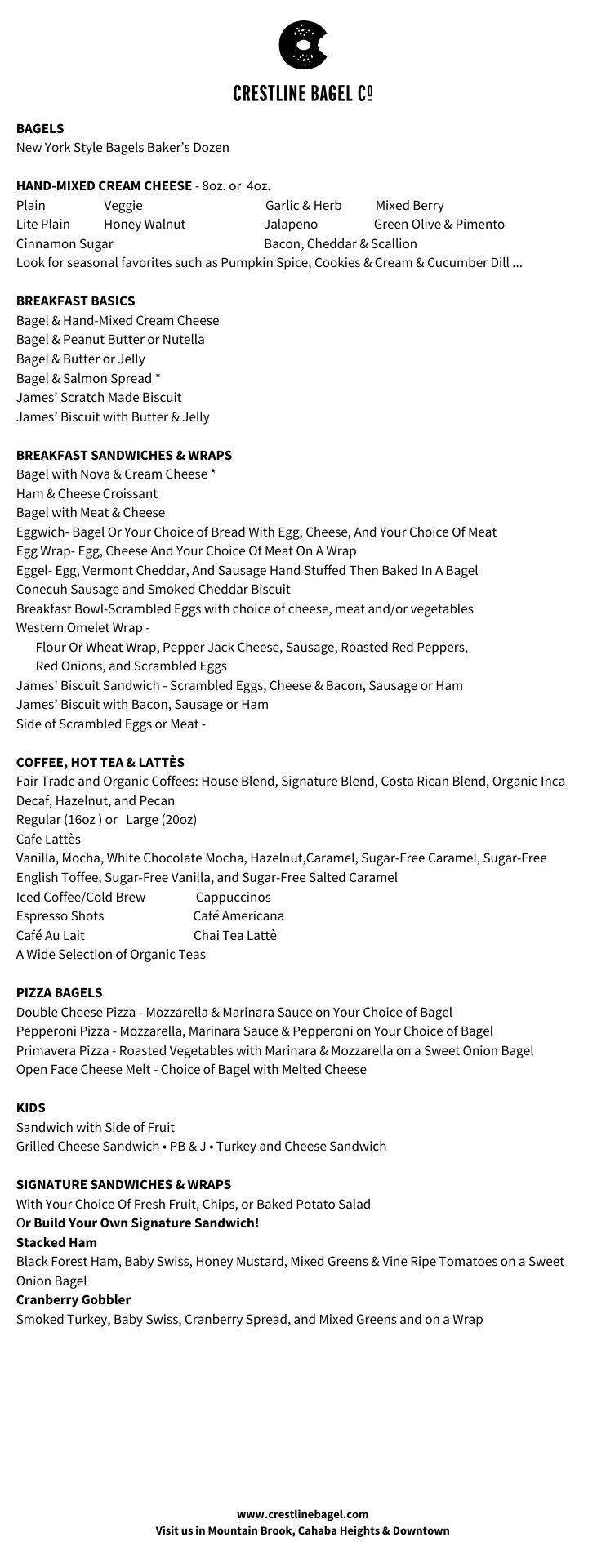 CRESTLINE BAGEL Cº

BAGELS
New York Style Bagels Baker's Dozen

HAND-MIXED CREAM CHEESE - 8oz. or 4oz.
Plain Veggie Garlic & Herb Mixed Berry
Lite Plain Honey Walnut Jalapeno Green Olive & Pimento
Cinnamon Sugar Bacon, Cheddar & Scallion
Look for seasonal favorites such as Pumpkin Spice, Cookies & Cream & Cucumber Dill ...

BREAKFAST BASICS
Bagel & Hand-Mixed Cream Cheese
Bagel & Peanut Butter or Nutella
Bagel & Butter or Jelly
Bagel & Salmon Spread *
James' Scratch Made Biscuit
James' Biscuit with Butter & Jelly

BREAKFAST SANDWICHES & WRAPS
Bagel with Nova & Cream Cheese *
Ham & Cheese Croissant
Bagel with Meat & Cheese
Eggwich- Bagel Or Your Choice of Bread With Egg, Cheese, And Your Choice Of Meat
Egg Wrap- Egg, Cheese And Your Choice Of Meat On A Wrap
Eggel- Egg, Vermont Cheddar, And Sausage Hand Stuffed Then Baked In A Bagel
Conecuh Sausage and Smoked Cheddar Biscuit
Breakfast Bowl-Scrambled Eggs with choice of cheese, meat and/or vegetables
Western Omelet Wrap -
Flour Or Wheat Wrap, Pepper Jack Cheese, Sausage, Roasted Red Peppers, Red Onions, and Scrambled Eggs
James' Biscuit Sandwich - Scrambled Eggs, Cheese & Bacon, Sausage or Ham
James' Biscuit with Bacon, Sausage or Ham
Side of Scrambled Eggs or Meat -

COFFEE, HOT TEA & LATTÈS
Fair Trade and Organic Coffees: House Blend, Signature Blend, Costa Rican Blend, Organic Inca Decaf, Hazelnut, and Pecan
Regular (16oz ) or Large (20oz)
Cafe Lattès
Vanilla, Mocha, White Chocolate Mocha, Hazelnut,Caramel, Sugar-Free Caramel, Sugar-Free English Toffee, Sugar-Free Vanilla, and Sugar-Free Salted Caramel
Iced Coffee/Cold Brew Cappuccinos
Espresso Shots Café Americana
Café Au Lait Chai Tea Lattè
A Wide Selection of Organic Teas

PIZZA BAGELS
Double Cheese Pizza - Mozzarella & Marinara Sauce on Your Choice of Bagel
Pepperoni Pizza - Mozzarella, Marinara Sauce & Pepperoni on Your Choice of Bagel
Primavera Pizza - Roasted Vegetables with Marinara & Mozzarella on a Sweet Onion Bagel
Open Face Cheese Melt - Choice of Bagel with Melted Cheese

KIDS
Sandwich with Side of Fruit
Grilled Cheese Sandwich • PB & J • Turkey and Cheese Sandwich

SIGNATURE SANDWICHES & WRAPS
With Your Choice Of Fresh Fruit, Chips, or Baked Potato Salad
Or Build Your Own Signature Sandwich!
Stacked Ham
Black Forest Ham, Baby Swiss, Honey Mustard, Mixed Greens & Vine Ripe Tomatoes on a Sweet Onion Bagel
Cranberry Gobbler
Smoked Turkey, Baby Swiss, Cranberry Spread, and Mixed Greens and on a Wrap

www.crestlinebagel.com
Visit us in Mountain Brook, Cahaba Heights & Downtown